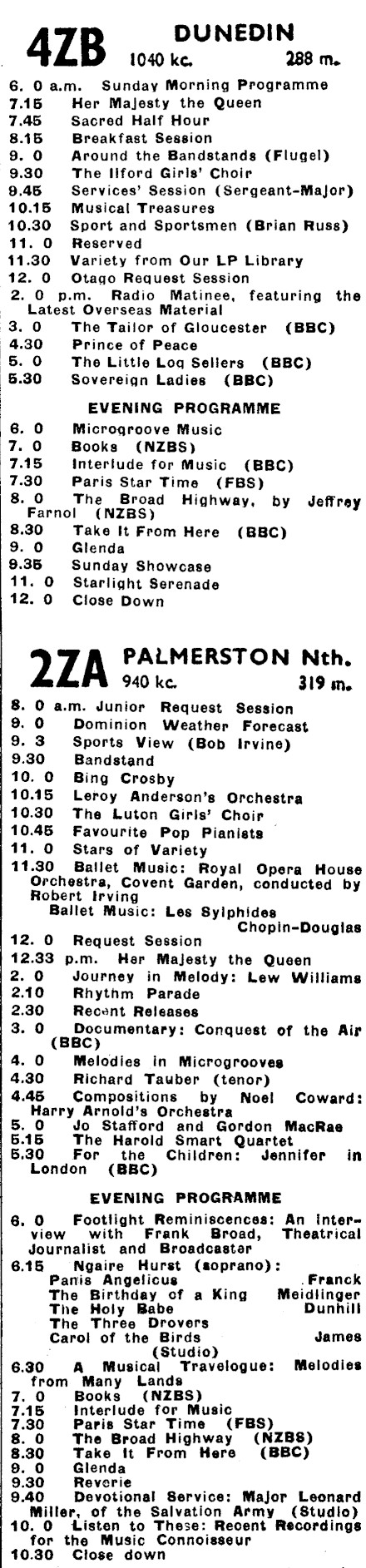 4ZB DUNEDIN
1040 kc. 288 m.

6. 0 a.m. Sunday Morning Programme
7.15 Her Majesty the Queen
7.45 Sacred Half Hour
8.15 Breakfast Session
9. 0 Around the Bandstands (Flugel)
9.30 The Ilford Girls' Choir
9.45 Services' Session (Sergeant-Major)
10.15 Musical Treasures
10.30 Sport and Sportsmen (Brian Russ)
11. 0 Reserved
11.30 Variety from Our LP Library
12. 0 Otago Request Session
2. 0 p.m. Radio Matinee, featuring the Latest Overseas Material
3. 0 The Tailor of Gloucester (BBC)
4.30 Prince of Peace
5. 0 The Little Log Sellers (BBC)
5.30 Sovereign Ladies (BBC)

EVENING PROGRAMME

6. 0 Microgroove Music
7. 0 Books (NZBS)
7.15 Interlude for Music (BBC)
7.30 Paris Star Time (FBS)
8. 0 The Broad Highway, by Jeffrey Farnol (NZBS)
8.30 Take It From Here (BBC)
9. 0 Glenda
9.35 Sunday Showcase
11. 0 Starlight Serenade
12. 0 Close Down

2ZA PALMERSTON Nth.
940 kc. 319 m.

8. 0 a.m. Junior Request Session
9. 0 Dominion Weather Forecast
9. 3 Sports View (Bob Irvine)
9.30 Bandstand
10. 0 Bing Crosby
10.15 Leroy Anderson's Orchestra
10.30 The Luton Girls' Choir
10.45 Favourite Pop Pianists
11. 0 Stars of Variety
11.30 Ballet Music: Royal Opera House Orchestra, Covent Garden, conducted by Robert Irving
Ballet Music: Les Sylphides Chopin-Douglas
12. 0 Request Session
12.33 p.m. Her Majesty the Queen
2. 0 Journey in Melody: Lew Williams
2.10 Rhythm Parade
2.30 Recent Releases
3. 0 Documentary: Conquest of the Air (BBC)
4. 0 Melodies in Microgrooves
4.30 Richard Tauber (tenor)
4.45 Compositions by Noel Coward: Harry Arnold's Orchestra
5. 0 Jo Stafford and Gordon MacRae
5.15 The Harold Smart Quartet
5.30 For the Children: Jennifer in London (BBC)

EVENING PROGRAMME

6. 0 Footlight Reminiscences: An Interview with Frank Broad, Theatrical Journalist and Broadcaster
6.15 Ngaire Hurst (soprano):
Panis Angelicus Franck
The Birthday of a King Meidlinger
The Holy Babe Dunhill
The Three Drovers
Carol of the Birds James
(Studio)
6.30 A Musical Travelogue: Melodies from Many Lands
7. 0 Books (NZBS)
7.15 Interlude for Music
7.30 Paris Star Time (FBS)
8. 0 The Broad Highway (NZBS)
8.30 Take It From Here (BBC)
9. 0 Glenda
9.30 Reverie
9.40 Devotional Service: Major Leonard Miller, of the Salvation Army (Studio)
10. 0 Listen to These: Recent Recordings for the Music Connoisseur
10.30 Close down